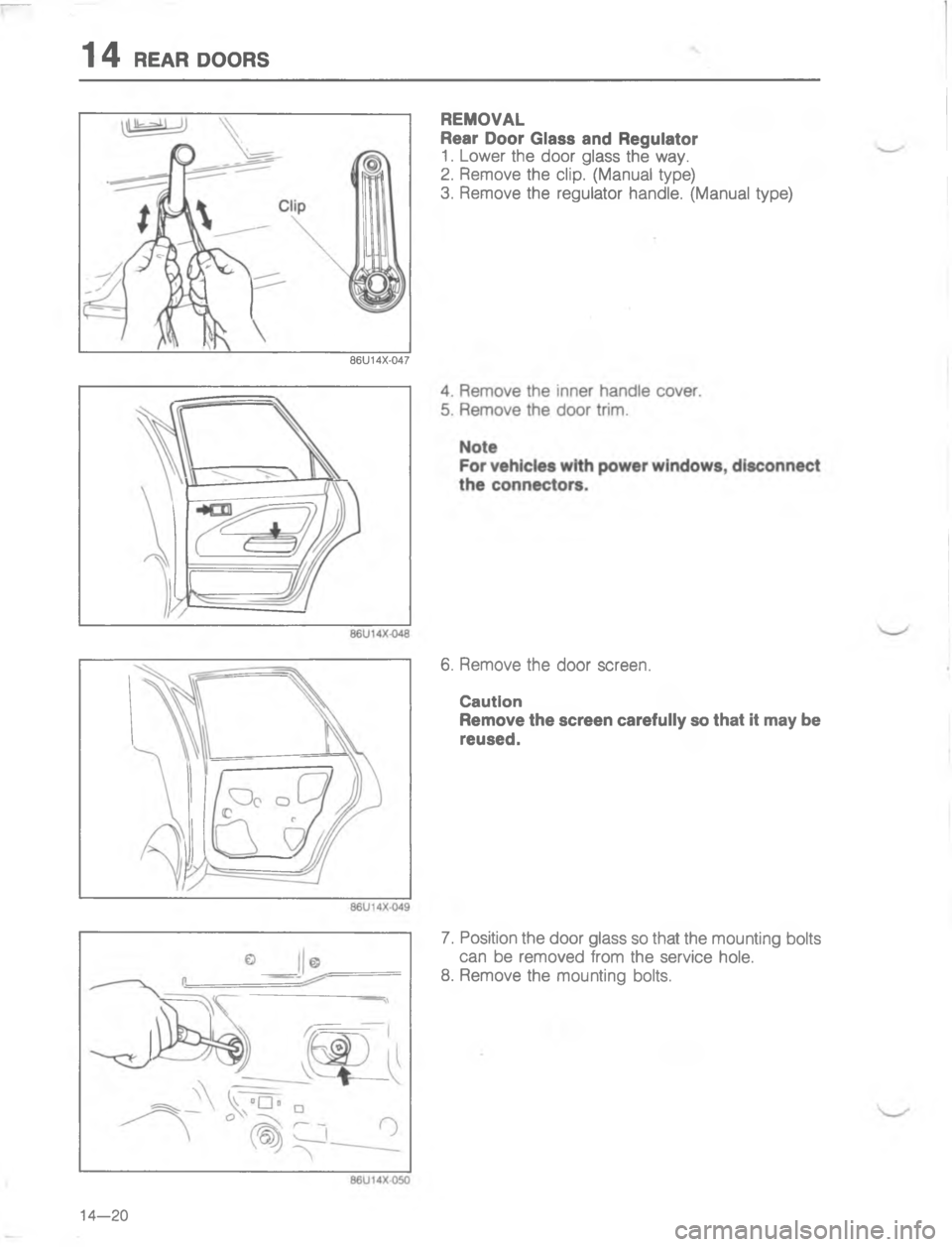 14 REAR DOORS

Clip

86U14X-047

REMOVAL
Rear Door Glass and Regulator
1. Lower the door glass the way.
2. Remove the clip. (Manual type)
3. Remove the regulator handle. (Manual type)

86U14X-048

4. Remove the inner handle cover.
5. Remove the door trim.

Note
For vehicles with power windows, disconnect the connectors.

86U14X-049

6. Remove the door screen.

Caution
Remove the screen carefully so that it may be reused.

86U14X-050

7. Position the door glass so that the mounting bolts can be removed from the service hole.
8. Remove the mounting bolts.

14—20

carmanualsonline.info